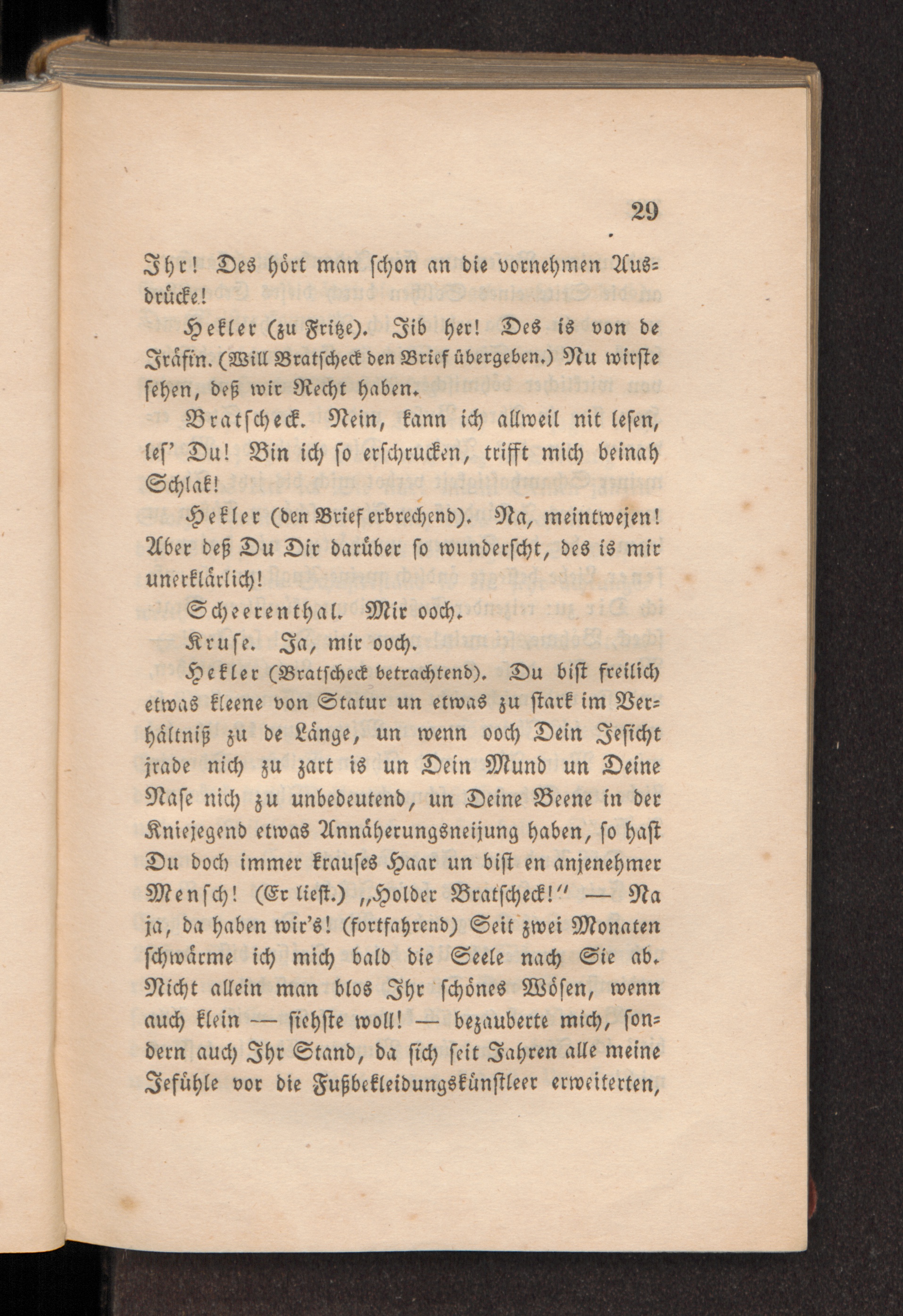 29

Ihr! Des hört man schon an die vornehmen Ausdrücke!

Hekler (zu Fritze). Jib her! Des is von de Jräfin. (Will Bratscheck den Brief übergeben.) Nu wirste sehen, deß wir Recht haben.

Bratscheck. Nein, kann ich allweil nit lesen, les' Du! Bin ich so erschrucken, trifft mich beinah Schlak!

Hekler (den Brief erbrechend). Na, meintwejen! Aber deß Du Dir darüber so wunderscht, des is mir unerklärlich!

Scheerenthal. Mir ooch.

Kruse. Ja, mir ooch.

Hekler (Bratscheck betrachtend). Du bist freilich etwas kleene von Statur un etwas zu stark im Verhältniß zu de Länge, un wenn ooch Dein Jesicht jrade nich zu zart is un Dein Mund un Deine Nase nich zu unbedeutend, un Deine Beene in der Kniejegend etwas Annäherungsneijung haben, so hast Du doch immer krauses Haar un bist en anjenehmer Mensch! (Er liest.) „Holder Bratscheck!" — Na ja, da haben wir's! (fortfahrend) Seit zwei Monaten schwärme ich mich bald die Seele nach Sie ab. Nicht allein man blos Ihr schönes Wösen, wenn auch klein — siehste woll! — bezauberte mich, sondern auch Ihr Stand, da sich seit Jahren alle meine Jefühle vor die Fußbekleidungskünstleer erweiterten,